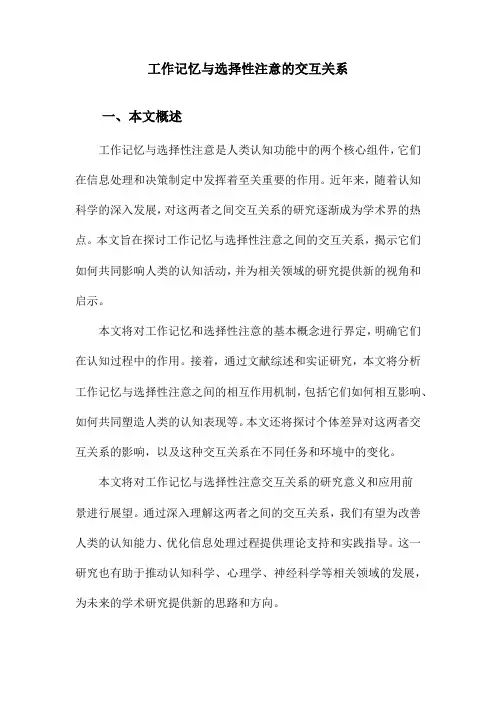 工作记忆与选择性注意的交互关系

一、本文概述

工作记忆与选择性注意是人类认知功能中的两个核心组件，它们在信息处理和决策制定中发挥着至关重要的作用。近年来，随着认知科学的深入发展，对这两者之间交互关系的研究逐渐成为学术界的热点。本文旨在探讨工作记忆与选择性注意之间的交互关系，揭示它们如何共同影响人类的认知活动，并为相关领域的研究提供新的视角和启示。

本文将对工作记忆和选择性注意的基本概念进行界定，明确它们在认知过程中的作用。接着，通过文献综述和实证研究，本文将分析工作记忆与选择性注意之间的相互作用机制，包括它们如何相互影响、如何共同塑造人类的认知表现等。本文还将探讨个体差异对这两者交互关系的影响，以及这种交互关系在不同任务和环境中的变化。

本文将对工作记忆与选择性注意交互关系的研究意义和应用前景进行展望。通过深入理解这两者之间的交互关系，我们有望为改善人类的认知能力、优化信息处理过程提供理论支持和实践指导。这一研究也有助于推动认知科学、心理学、神经科学等相关领域的发展，为未来的学术研究提供新的思路和方向。